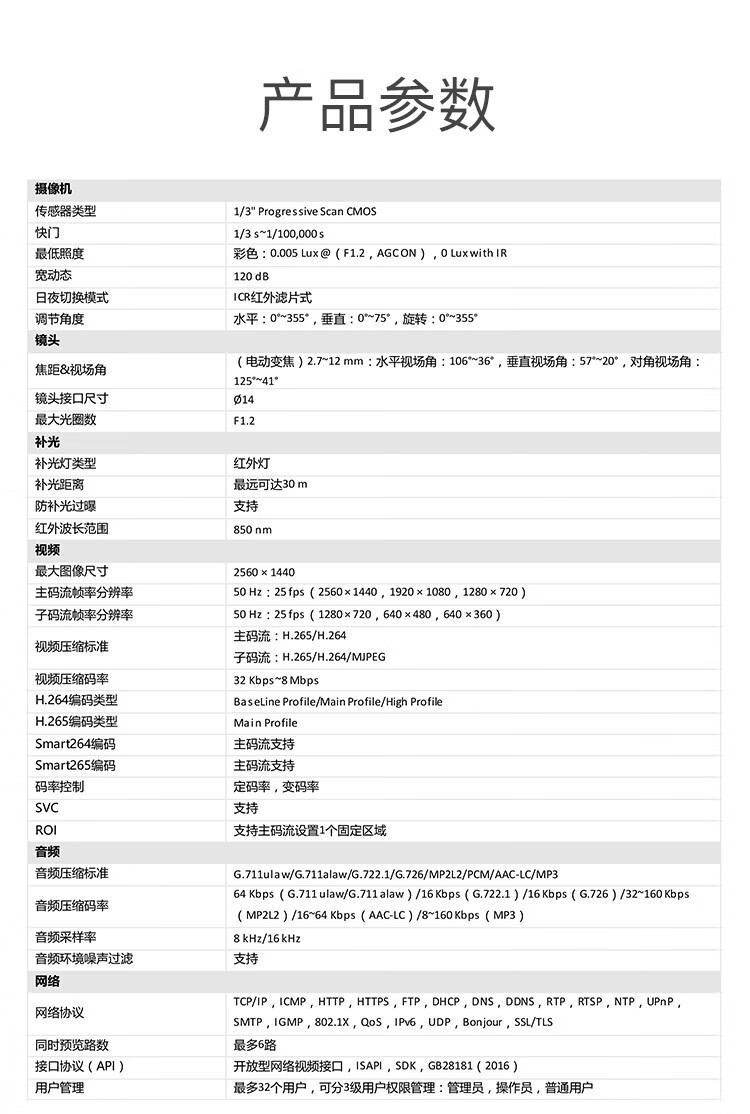 产品参数

| 摄像机 | |
|---|---|
| 传感器类型 | 1/3" Progressive Scan CMOS |
| 快门 | 1/3 s~1/100,000 s |
| 最低照度 | 彩色：0.005 Lux @（F1.2，AGC ON），0 Lux with IR |
| 宽动态 | 120 dB |
| 日夜切换模式 | ICR红外滤片式 |
| 调节角度 | 水平：0°~355°，垂直：0°~75°，旋转：0°~355° |
| 镜头 | |
| 焦距&视场角 | （电动变焦）2.7~12 mm：水平视场角：106°~36°，垂直视场角：57°~20°，对角视场角：125°~41° |
| 镜头接口尺寸 | Ø14 |
| 最大光圈数 | F1.2 |
| 补光 | |
| 补光灯类型 | 红外灯 |
| 补光距离 | 最远可达30 m |
| 防补光过曝 | 支持 |
| 红外波长范围 | 850 nm |
| 视频 | |
| 最大图像尺寸 | 2560 × 1440 |
| 主码流帧率分辨率 | 50 Hz：25 fps（2560 × 1440，1920 × 1080，1280 × 720） |
| 子码流帧率分辨率 | 50 Hz：25 fps（1280 × 720，640 × 480，640 × 360） |
| 视频压缩标准 | 主码流：H.265/H.264 子码流：H.265/H.264/MJPEG |
| 视频压缩码率 | 32 Kbps~8 Mbps |
| H.264编码类型 | BaseLine Profile/Main Profile/High Profile |
| H.265编码类型 | Main Profile |
| Smart264编码 | 主码流支持 |
| Smart265编码 | 主码流支持 |
| 码率控制 | 定码率，变码率 |
| SVC | 支持 |
| ROI | 支持主码流设置1个固定区域 |
| 音频 | |
| 音频压缩标准 | G.711ulaw/G.711alaw/G.722.1/G.726/MP2L2/PCM/AAC-LC/MP3 |
| 音频压缩码率 | 64 Kbps（G.711 ulaw/G.711 alaw）/16 Kbps（G.722.1）/16 Kbps（G.726）/32~160 Kbps（MP2L2）/16~64 Kbps（AAC-LC）/8~160 Kbps（MP3） |
| 音频采样率 | 8 kHz/16 kHz |
| 音频环境噪声过滤 | 支持 |
| 网络 | |
| 网络协议 | TCP/IP，ICMP，HTTP，HTTPS，FTP，DHCP，DNS，DDNS，RTP，RTSP，NTP，UPnP，SMTP，IGMP，802.1X，QoS，IPv6，UDP，Bonjour，SSL/TLS |
| 同时预览路数 | 最多6路 |
| 接口协议（API） | 开放型网络视频接口，ISAPI，SDK，GB28181（2016） |
| 用户管理 | 最多32个用户，可分3级用户权限管理：管理员，操作员，普通用户 |